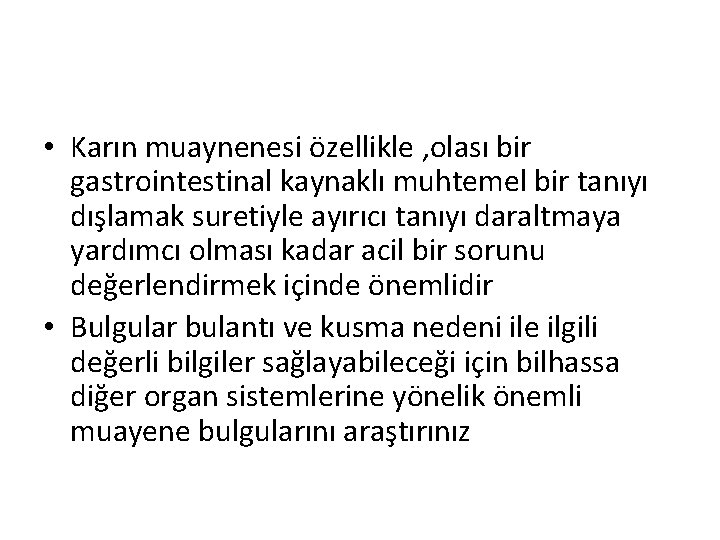 • Karın muaynenesi özellikle ,olası bir gastrointestinal kaynaklı muhtemel bir tanıyı dışlamak suretiyle ayırıcı tanıyı daraltmaya yardımcı olması kadar acil bir sorunu değerlendirmek içinde önemlidir

• Bulgular bulantı ve kusma nedeni ile ilgili değerli bilgiler sağlayabileceği için bilhassa diğer organ sistemlerine yönelik önemli muayene bulgularını araştırınız